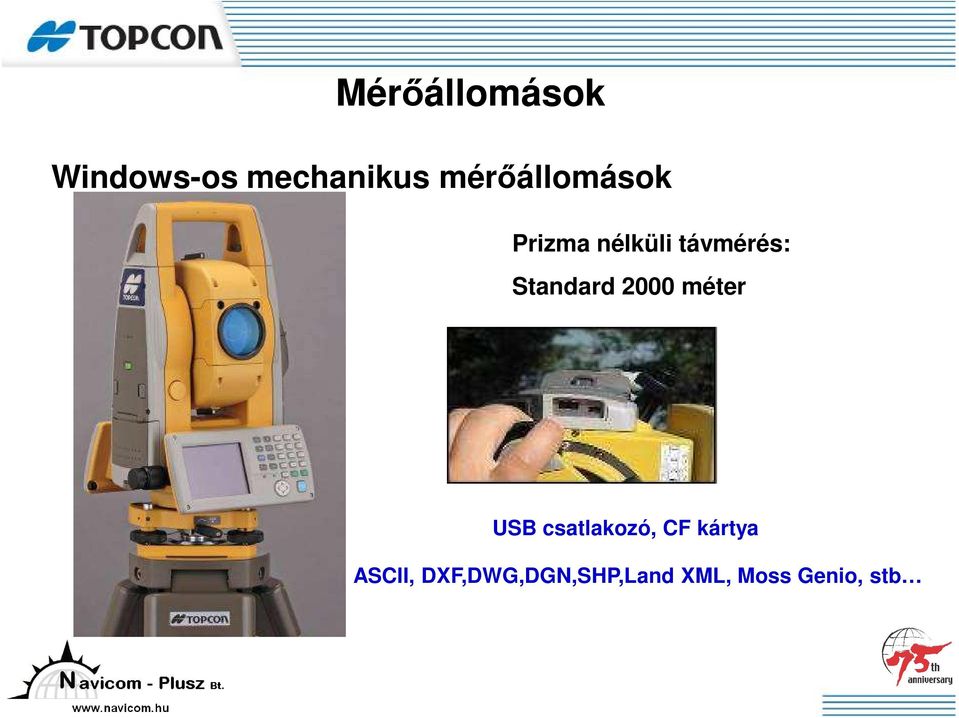 TOPCON

Mérőállomások

Windows-os mechanikus mérőállomások

Prizma nélküli távmérés:

Standard 2000 méter

USB csatlakozó, CF kártya

ASCII, DXF,DWG,DGN,SHP,Land XML, Moss Genio, stb…

TOPCON

Navicom - Plusz Bt.

www.navicom.hu

75th anniversary